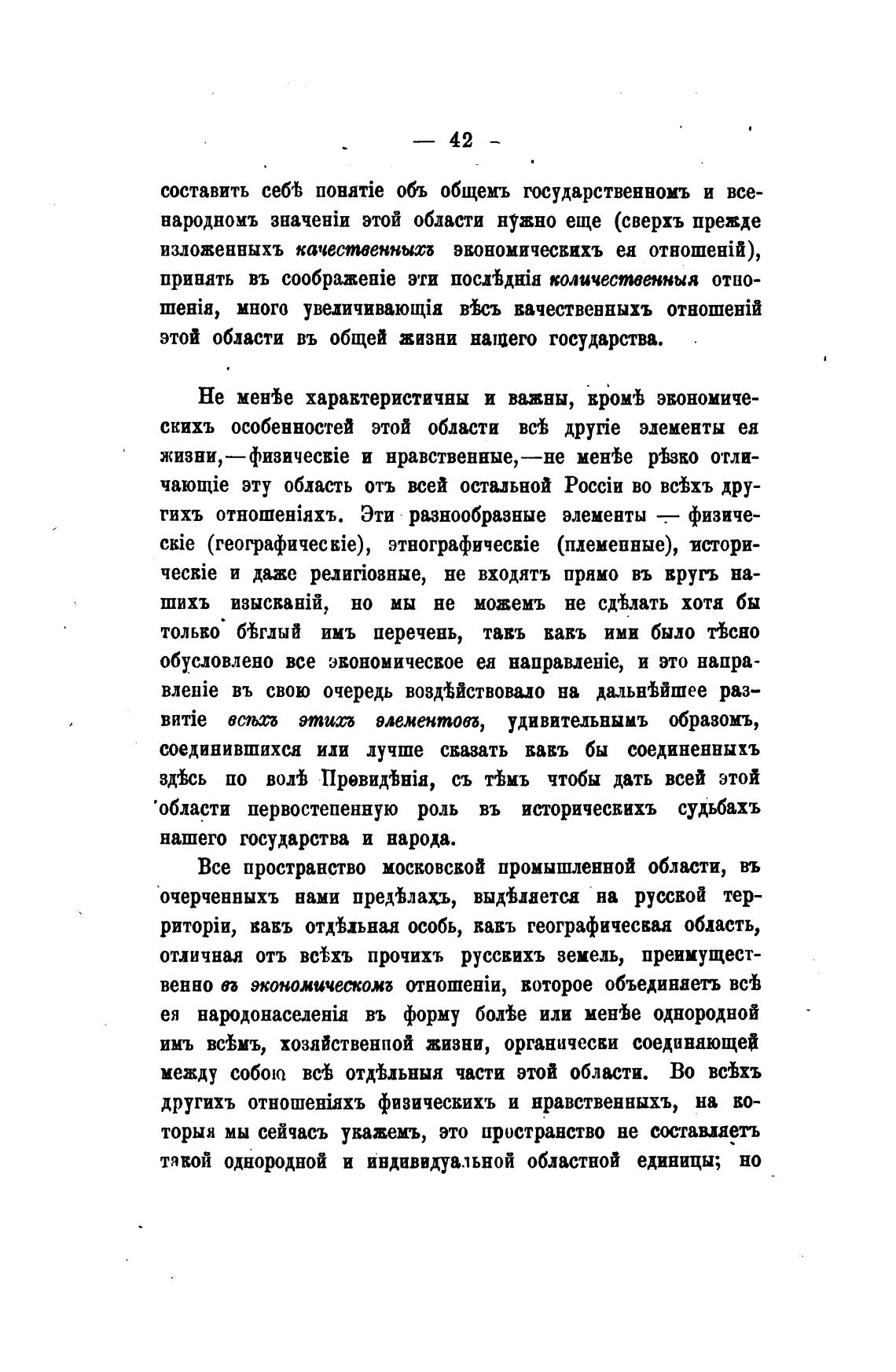 — 42 —

составить себѣ понятіе объ общемъ государственномъ и всенародномъ значеніи этой области нужно еще (сверхъ прежде изложенныхъ качественныхъ экономическихъ ея отношеній), принять въ соображеніе эти послѣднія количественныя отношенія, много увеличивающія вѣсъ качественныхъ отношеній этой области въ общей жизни нашего государства.

Не менѣе характеристичны и важны, кромѣ экономическихъ особенностей этой области всѣ другіе элементы ея жизни,—физическіе и нравственные,—не менѣе рѣзко отличающіе эту область отъ всей остальной Россіи во всѣхъ другихъ отношеніяхъ. Эти разнообразные элементы — физическіе (географическіе), этнографическіе (племенные), историческіе и даже религіозные, не входятъ прямо въ кругъ нашихъ изысканій, но мы не можемъ не сдѣлать хотя бы только бѣглый имъ перечень, такъ какъ ими было тѣсно обусловлено все экономическое ея направленіе, и это направленіе въ свою очередь воздѣйствовало на дальнѣйшее развитіе всѣхъ этихъ элементовъ, удивительнымъ образомъ, соединившихся или лучше сказать какъ бы соединенныхъ здѣсь по волѣ Провидѣнія, съ тѣмъ чтобы дать всей этой области первостепенную роль въ историческихъ судьбахъ нашего государства и народа.

Все пространство московской промышленной области, въ очерченныхъ нами предѣлахъ, выдѣляется на русской территоріи, какъ отдѣльная особь, какъ географическая область, отличная отъ всѣхъ прочихъ русскихъ земель, преимущественно въ экономическомъ отношеніи, которое объединяетъ всѣ ея народонаселенія въ форму болѣе или менѣе однородной имъ всѣмъ, хозяйственной жизни, органически соединяющей между собою всѣ отдѣльныя части этой области. Во всѣхъ другихъ отношеніяхъ физическихъ и нравственныхъ, на которыя мы сейчасъ укажемъ, это пространство не составляетъ такой однородной и индивидуальной областной единицы; но